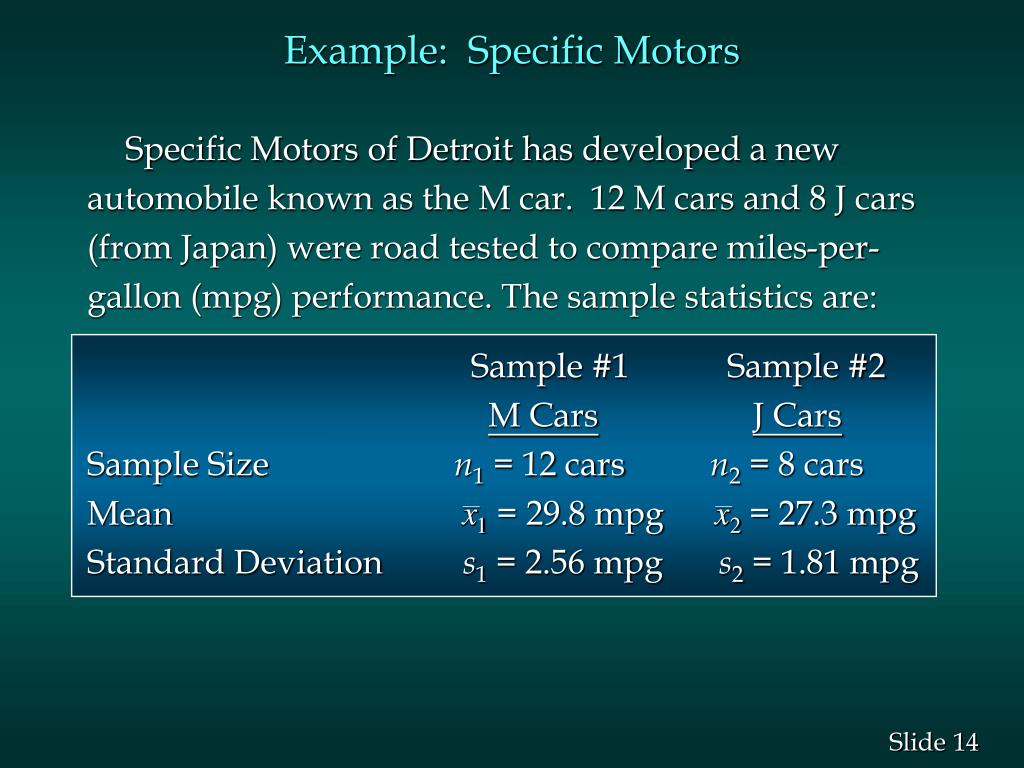 Example: Specific Motors

Specific Motors of Detroit has developed a new automobile known as the M car. 12 M cars and 8 J cars (from Japan) were road tested to compare miles-per-gallon (mpg) performance. The sample statistics are:

| | Sample #1 M Cars | Sample #2 J Cars |
|---|---|---|
| Sample Size | $n_1$ = 12 cars | $n_2$ = 8 cars |
| Mean | $\bar{x}_1$ = 29.8 mpg | $\bar{x}_2$ = 27.3 mpg |
| Standard Deviation | $s_1$ = 2.56 mpg | $s_2$ = 1.81 mpg |

Slide 14